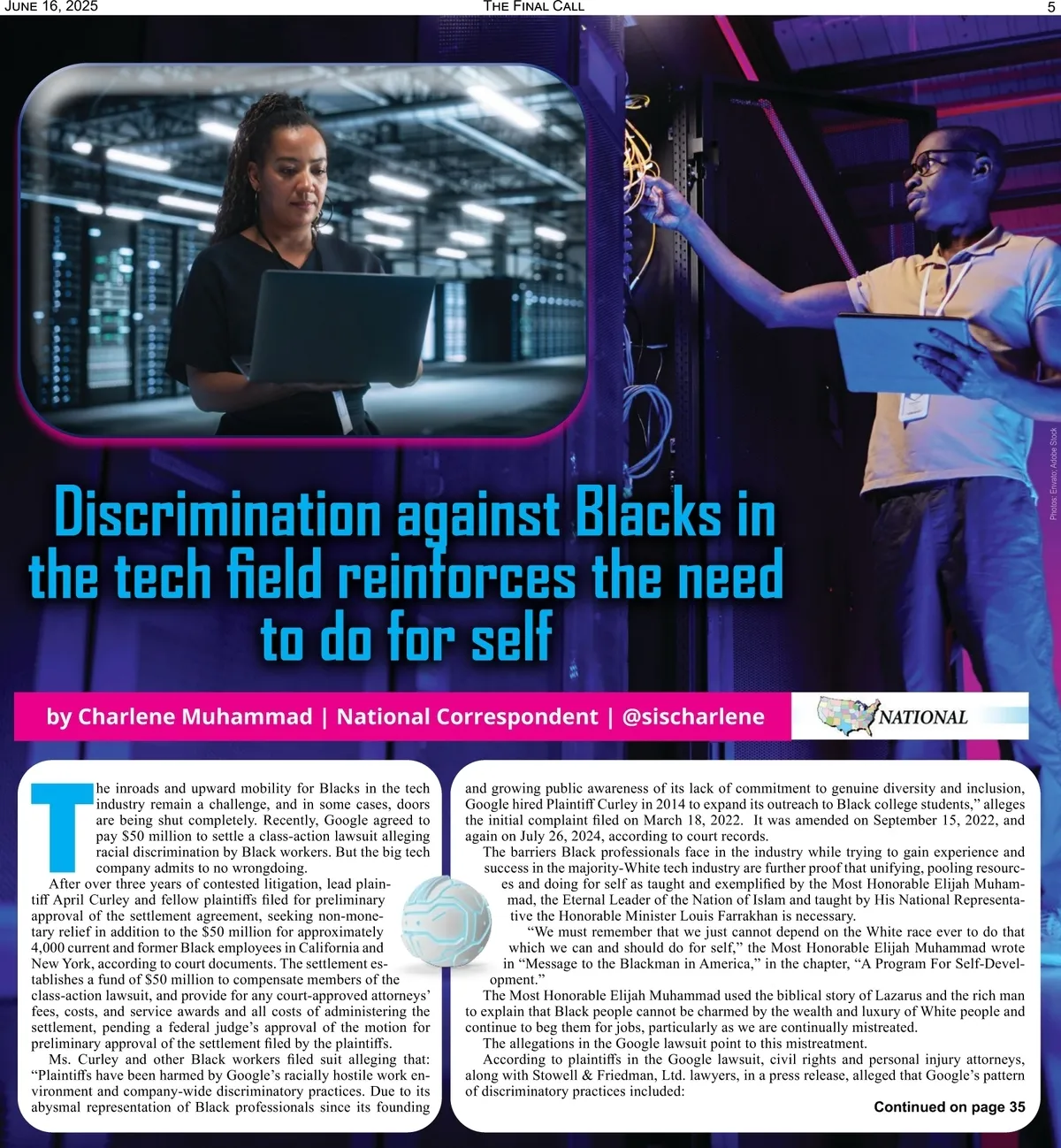 June 16, 2025 The Final Call 5

Photos: Envato; Adobe Stock

Discrimination against Blacks in the tech field reinforces the need to do for self

by Charlene Muhammad | National Correspondent | @sischarlene

NATIONAL

The inroads and upward mobility for Blacks in the tech industry remain a challenge, and in some cases, doors are being shut completely. Recently, Google agreed to pay $50 million to settle a class-action lawsuit alleging racial discrimination by Black workers. But the big tech company admits to no wrongdoing.

After over three years of contested litigation, lead plaintiff April Curley and fellow plaintiffs filed for preliminary approval of the settlement agreement, seeking non-monetary relief in addition to the $50 million for approximately 4,000 current and former Black employees in California and New York, according to court documents. The settlement establishes a fund of $50 million to compensate members of the class-action lawsuit, and provide for any court-approved attorneys' fees, costs, and service awards and all costs of administering the settlement, pending a federal judge's approval of the motion for preliminary approval of the settlement filed by the plaintiffs.

Ms. Curley and other Black workers filed suit alleging that: "Plaintiffs have been harmed by Google's racially hostile work environment and company-wide discriminatory practices. Due to its abysmal representation of Black professionals since its founding and growing public awareness of its lack of commitment to genuine diversity and inclusion, Google hired Plaintiff Curley in 2014 to expand its outreach to Black college students," alleges the initial complaint filed on March 18, 2022. It was amended on September 15, 2022, and again on July 26, 2024, according to court records.

The barriers Black professionals face in the industry while trying to gain experience and success in the majority-White tech industry are further proof that unifying, pooling resources and doing for self as taught and exemplified by the Most Honorable Elijah Muhammad, the Eternal Leader of the Nation of Islam and taught by His National Representative the Honorable Minister Louis Farrakhan is necessary.

"We must remember that we just cannot depend on the White race ever to do that which we can and should do for self," the Most Honorable Elijah Muhammad wrote in "Message to the Blackman in America," in the chapter, "A Program For Self-Development."

The Most Honorable Elijah Muhammad used the biblical story of Lazarus and the rich man to explain that Black people cannot be charmed by the wealth and luxury of White people and continue to beg them for jobs, particularly as we are continually mistreated.

The allegations in the Google lawsuit point to this mistreatment.

According to plaintiffs in the Google lawsuit, civil rights and personal injury attorneys, along with Stowell & Friedman, Ltd. lawyers, in a press release, alleged that Google's pattern of discriminatory practices included:

Continued on page 35